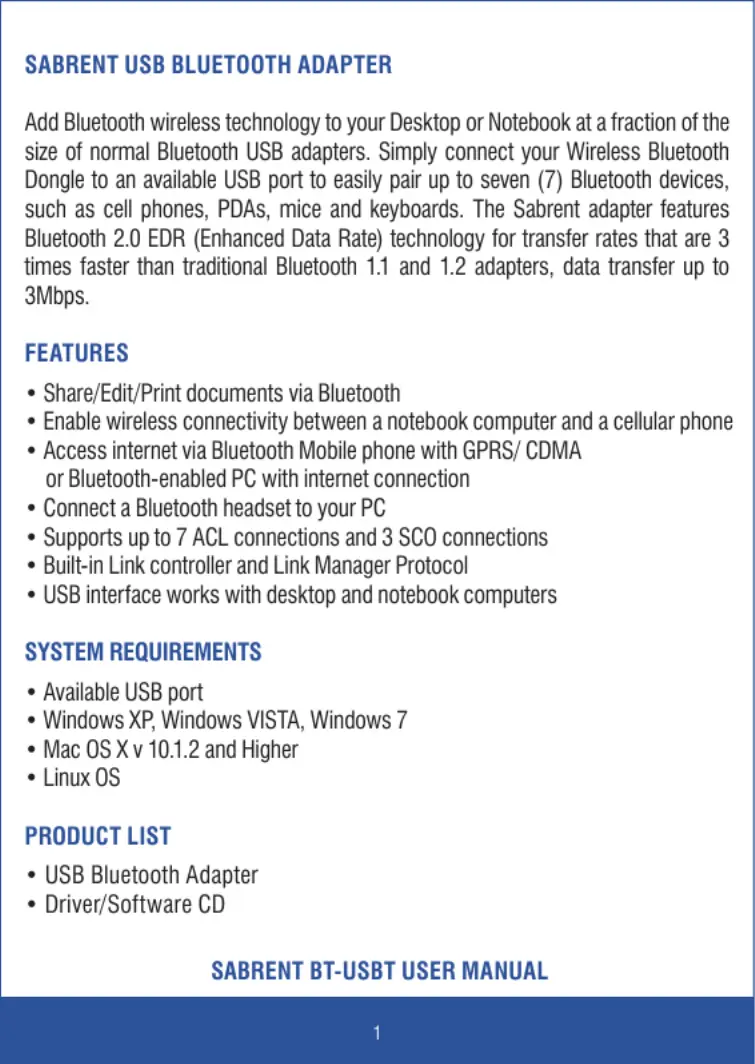 SABRENT USB BLUETOOTH ADAPTER

Add Bluetooth wireless technology to your Desktop or Notebook at a fraction of the size of normal Bluetooth USB adapters. Simply connect your Wireless Bluetooth Dongle to an available USB port to easily pair up to seven (7) Bluetooth devices, such as cell phones, PDAs, mice and keyboards. The Sabrent adapter features Bluetooth 2.0 EDR (Enhanced Data Rate) technology for transfer rates that are 3 times faster than traditional Bluetooth 1.1 and 1.2 adapters, data transfer up to 3Mbps.

FEATURES

• Share/Edit/Print documents via Bluetooth
• Enable wireless connectivity between a notebook computer and a cellular phone
• Access internet via Bluetooth Mobile phone with GPRS/ CDMA or Bluetooth-enabled PC with internet connection
• Connect a Bluetooth headset to your PC
• Supports up to 7 ACL connections and 3 SCO connections
• Built-in Link controller and Link Manager Protocol
• USB interface works with desktop and notebook computers

SYSTEM REQUIREMENTS

• Available USB port
• Windows XP, Windows VISTA, Windows 7
• Mac OS X v 10.1.2 and Higher
• Linux OS

PRODUCT LIST

• USB Bluetooth Adapter
• Driver/Software CD

SABRENT BT-USBT USER MANUAL

1